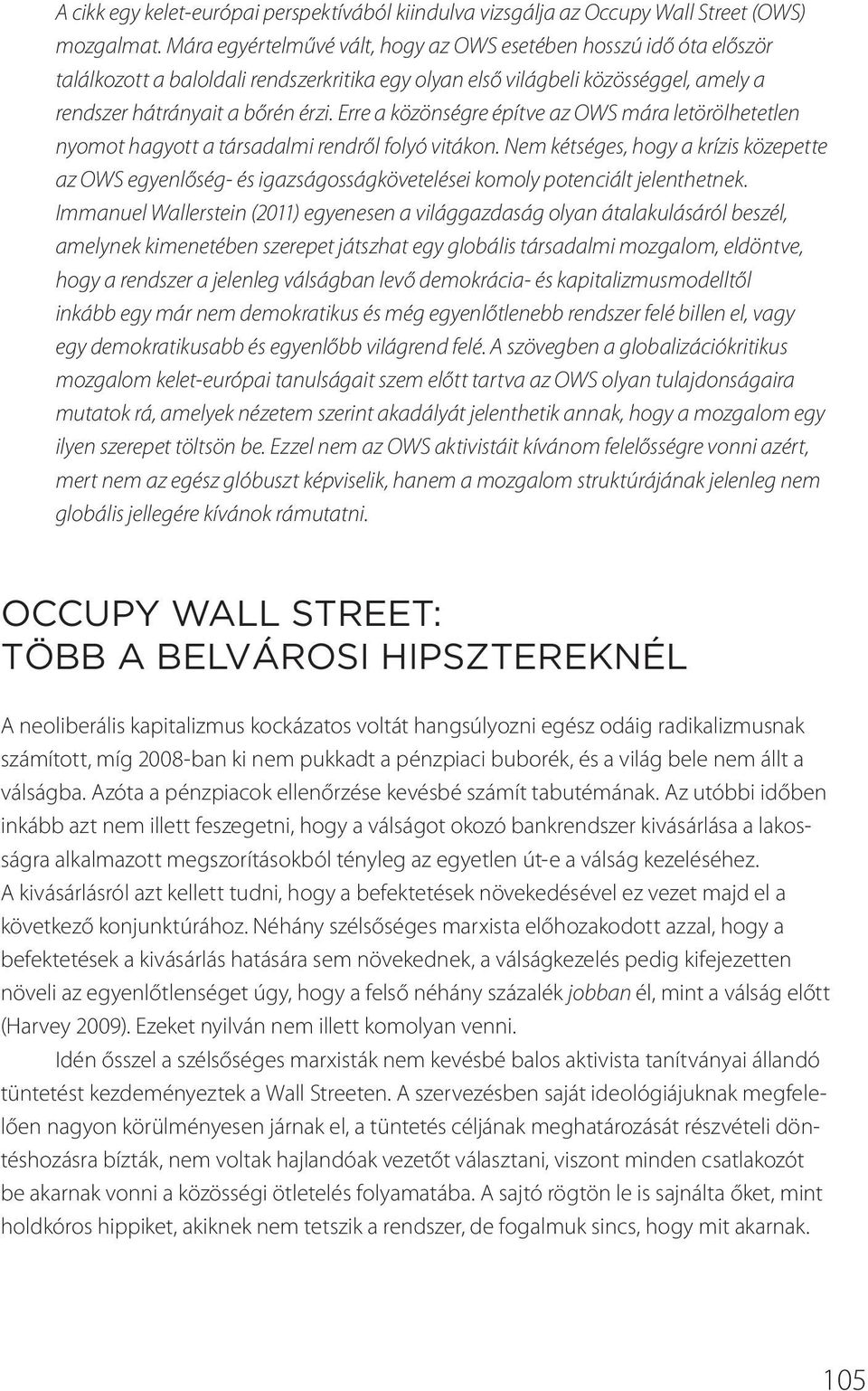 A cikk egy kelet-európai perspektívából kiindulva vizsgálja az Occupy Wall Street (OWS) mozgalmat. Mára egyértelművé vált, hogy az OWS esetében hosszú idő óta először találkozott a baloldali rendszerkritika egy olyan első világbeli közösséggel, amely a rendszer hátrányait a bőrén érzi. Erre a közönségre építve az OWS mára letörölhetetlen nyomot hagyott a társadalmi rendről folyó vitákon. Nem kétséges, hogy a krízis közepette az OWS egyenlőség- és igazságosságkövetelései komoly potenciált jelenthetnek. Immanuel Wallerstein (2011) egyenesen a világgazdaság olyan átalakulásáról beszél, amelynek kimenetében szerepet játszhat egy globális társadalmi mozgalom, eldöntve, hogy a rendszer a jelenleg válságban levő demokrácia- és kapitalizmusmodelltől inkább egy már nem demokratikus és még egyenlőtlenebb rendszer felé billen el, vagy egy demokratikusabb és egyenlőbb világrend felé. A szövegben a globalizációkritikus mozgalom kelet-európai tanulságait szem előtt tartva az OWS olyan tulajdonságaira mutatok rá, amelyek nézetem szerint akadályát jelenthetik annak, hogy a mozgalom egy ilyen szerepet töltsön be. Ezzel nem az OWS aktivistáit kívánom felelősségre vonni azért, mert nem az egész glóbuszt képviselik, hanem a mozgalom struktúrájának jelenleg nem globális jellegére kívánok rámutatni.

OCCUPY WALL STREET:
TÖBB A BELVÁROSI HIPSZTEREKNÉL

A neoliberális kapitalizmus kockázatos voltát hangsúlyozni egész odáig radikalizmusnak számított, míg 2008-ban ki nem pukkadt a pénzpiaci buborék, és a világ bele nem állt a válságba. Azóta a pénzpiacok ellenőrzése kevésbé számít tabutémának. Az utóbbi időben inkább azt nem illett feszegetni, hogy a válságot okozó bankrendszer kivásárlása a lakosságra alkalmazott megszorításokból tényleg az egyetlen út-e a válság kezeléséhez. A kivásárlásról azt kellett tudni, hogy a befektetések növekedésével ez vezet majd el a következő konjunktúrához. Néhány szélsőséges marxista előhozakodott azzal, hogy a befektetések a kivásárlás hatására sem növekednek, a válságkezelés pedig kifejezetten növeli az egyenlőtlenséget úgy, hogy a felső néhány százalék jobban él, mint a válság előtt (Harvey 2009). Ezeket nyilván nem illett komolyan venni.

Idén ősszel a szélsőséges marxisták nem kevésbé balos aktivista tanítványai állandó tüntetést kezdeményeztek a Wall Streeten. A szervezésben saját ideológiájuknak megfelelően nagyon körülményesen járnak el, a tüntetés céljának meghatározását részvételi döntéshozásra bízták, nem voltak hajlandóak vezetőt választani, viszont minden csatlakozót be akarnak vonni a közösségi ötletelés folyamatába. A sajtó rögtön le is sajnálta őket, mint holdkóros hippiket, akiknek nem tetszik a rendszer, de fogalmuk sincs, hogy mit akarnak.

105